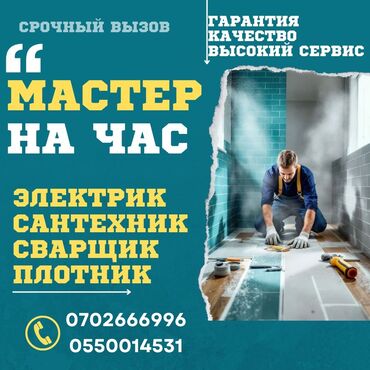 СРОЧНЫЙ ВЫЗОВ

ГАРАНТИЯ
КАЧЕСТВО
ВЫСОКИЙ СЕРВИС

“ МАСТЕР НА ЧАС

ЭЛЕКТРИК
САНТЕХНИК
СВАРЩИК
ПЛОТНИК

0702666996
0550014531